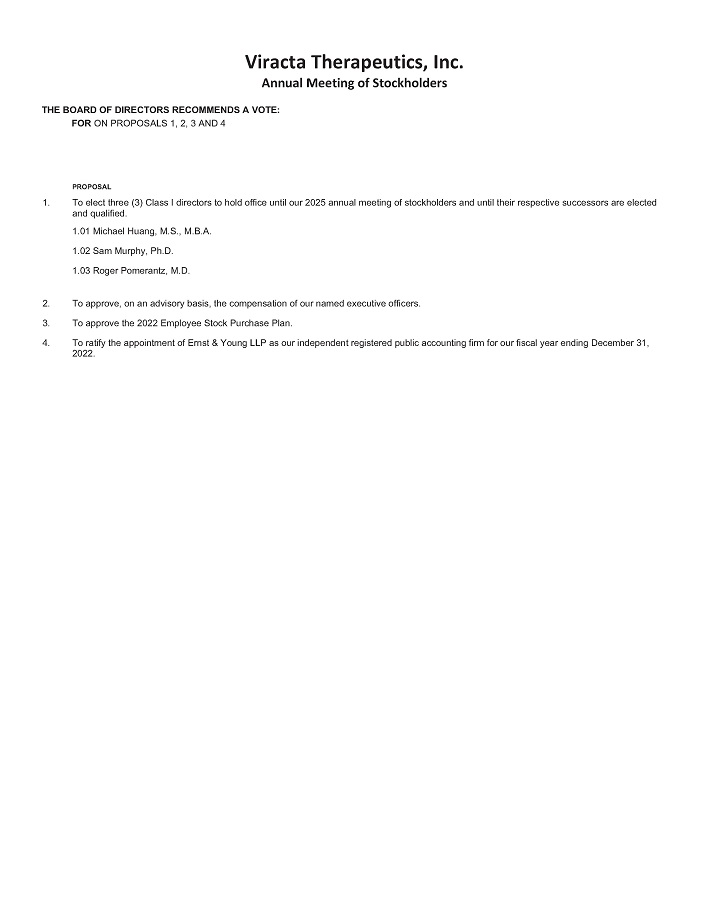 Viracta Therapeutics, Inc.
Annual Meeting of Stockholders

THE BOARD OF DIRECTORS RECOMMENDS A VOTE:
FOR ON PROPOSALS 1, 2, 3 AND 4

PROPOSAL

1. To elect three (3) Class I directors to hold office until our 2025 annual meeting of stockholders and until their respective successors are elected and qualified.

1.01 Michael Huang, M.S., M.B.A.

1.02 Sam Murphy, Ph.D.

1.03 Roger Pomerantz, M.D.

2. To approve, on an advisory basis, the compensation of our named executive officers.

3. To approve the 2022 Employee Stock Purchase Plan.

4. To ratify the appointment of Ernst & Young LLP as our independent registered public accounting firm for our fiscal year ending December 31, 2022.